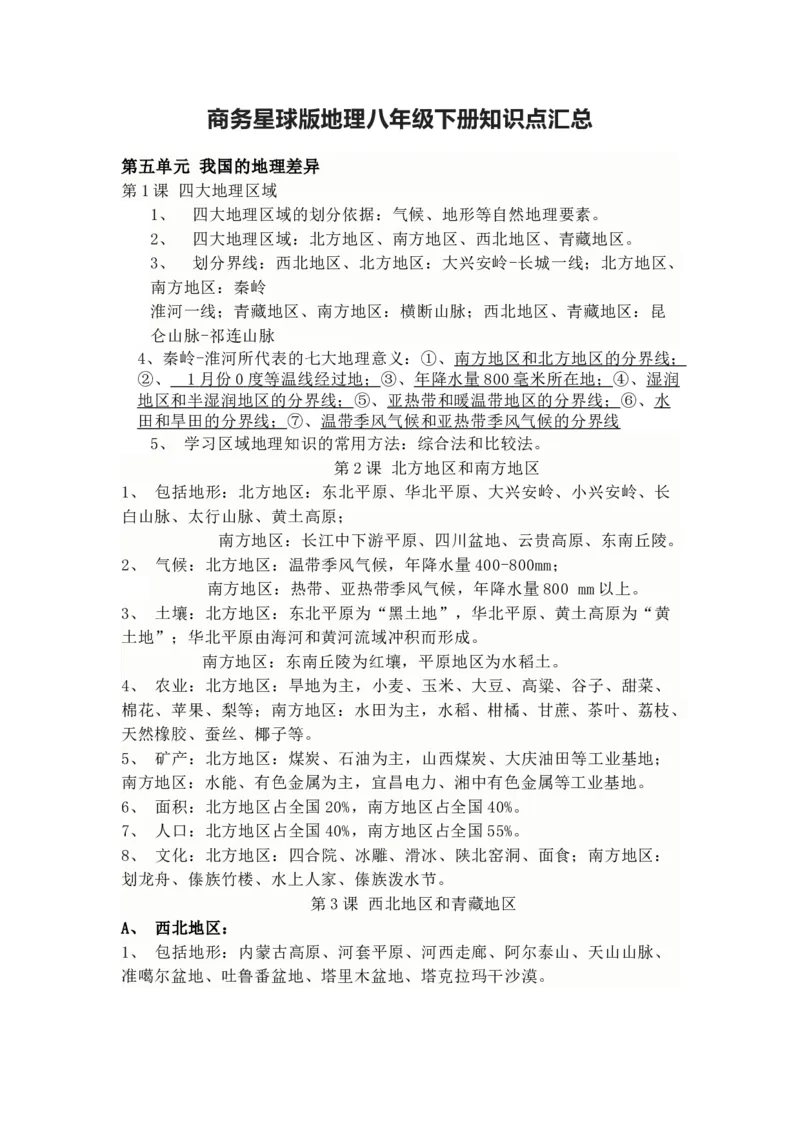 商务星球版地理八年级下册知识点汇总

第五单元 我国的地理差异

第1课 四大地理区域

1、 四大地理区域的划分依据：气候、地形等自然地理要素。

2、 四大地理区域：北方地区、南方地区、西北地区、青藏地区。

3、 划分界线：西北地区、北方地区：大兴安岭-长城一线；北方地区、南方地区：秦岭

淮河一线；青藏地区、南方地区：横断山脉；西北地区、青藏地区：昆仑山脉-祁连山脉

4、秦岭-淮河所代表的七大地理意义：①、南方地区和北方地区的分界线；②、 1月份0度等温线经过地；③、年降水量800毫米所在地；④、湿润地区和半湿润地区的分界线；⑤、亚热带和暖温带地区的分界线；⑥、水田和旱田的分界线；⑦、温带季风气候和亚热带季风气候的分界线

5、 学习区域地理知识的常用方法：综合法和比较法。

第2课 北方地区和南方地区

1、 包括地形：北方地区：东北平原、华北平原、大兴安岭、小兴安岭、长白山脉、太行山脉、黄土高原；

南方地区：长江中下游平原、四川盆地、云贵高原、东南丘陵。

2、 气候：北方地区：温带季风气候，年降水量400-800㎜；

南方地区：热带、亚热带季风气候，年降水量800 ㎜以上。

3、 土壤：北方地区：东北平原为“黑土地”，华北平原、黄土高原为“黄土地”；华北平原由海河和黄河流域冲积而形成。

南方地区：东南丘陵为红壤，平原地区为水稻土。

4、 农业：北方地区：旱地为主，小麦、玉米、大豆、高粱、谷子、甜菜、棉花、苹果、梨等；南方地区：水田为主，水稻、柑橘、甘蔗、茶叶、荔枝、天然橡胶、蚕丝、椰子等。

5、 矿产：北方地区：煤炭、石油为主，山西煤炭、大庆油田等工业基地；南方地区：水能、有色金属为主，宜昌电力、湘中有色金属等工业基地。

6、 面积：北方地区占全国20%，南方地区占全国40%。

7、 人口：北方地区占全国40%，南方地区占全国55%。

8、 文化：北方地区：四合院、冰雕、滑冰、陕北窑洞、面食；南方地区：划龙舟、傣族竹楼、水上人家、傣族泼水节。

第3课 西北地区和青藏地区

A、 西北地区：

1、 包括地形：内蒙古高原、河套平原、河西走廊、阿尔泰山、天山山脉、准噶尔盆地、吐鲁番盆地、塔里木盆地、塔克拉玛干沙漠。